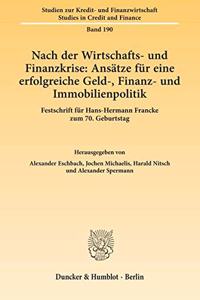 Studien zur Kredit- und Finanzwirtschaft
Studies in Credit and Finance

Band 190

Nach der Wirtschafts- und Finanzkrise: Ansätze für eine erfolgreiche Geld-, Finanz- und Immobilienpolitik

Festschrift für Hans-Hermann Francke zum 70. Geburtstag

Herausgegeben von
Alexander Eschbach, Jochen Michaelis, Harald Nitsch und Alexander Spermann

Duncker & Humblot · Berlin